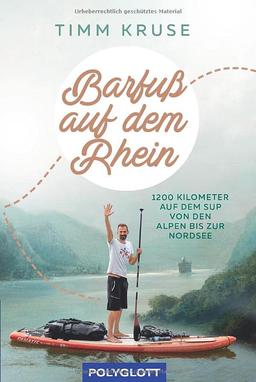 Urheberrechtlich geschütztes Material

TIMM KRUSE

Barfuß auf dem Rhein

1200 KILOMETER AUF DEM SUP VON DEN ALPEN BIS ZUR NORDSEE

POLYGLOTT